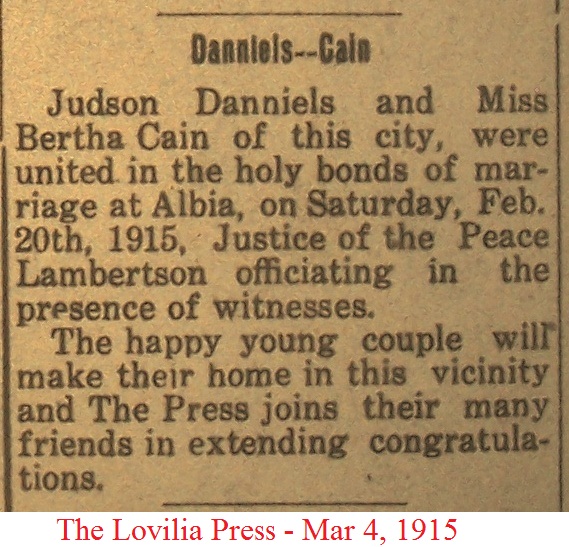 Danniels--Cain

Judson Danniels and Miss Bertha Cain of this city, were united in the holy bonds of marriage at Albia, on Saturday, Feb. 20th, 1915, Justice of the Peace Lambertson officiating in the presence of witnesses.

The happy young couple will make their home in this vicinity and The Press joins their many friends in extending congratulations.

The Lovilia Press - Mar 4, 1915